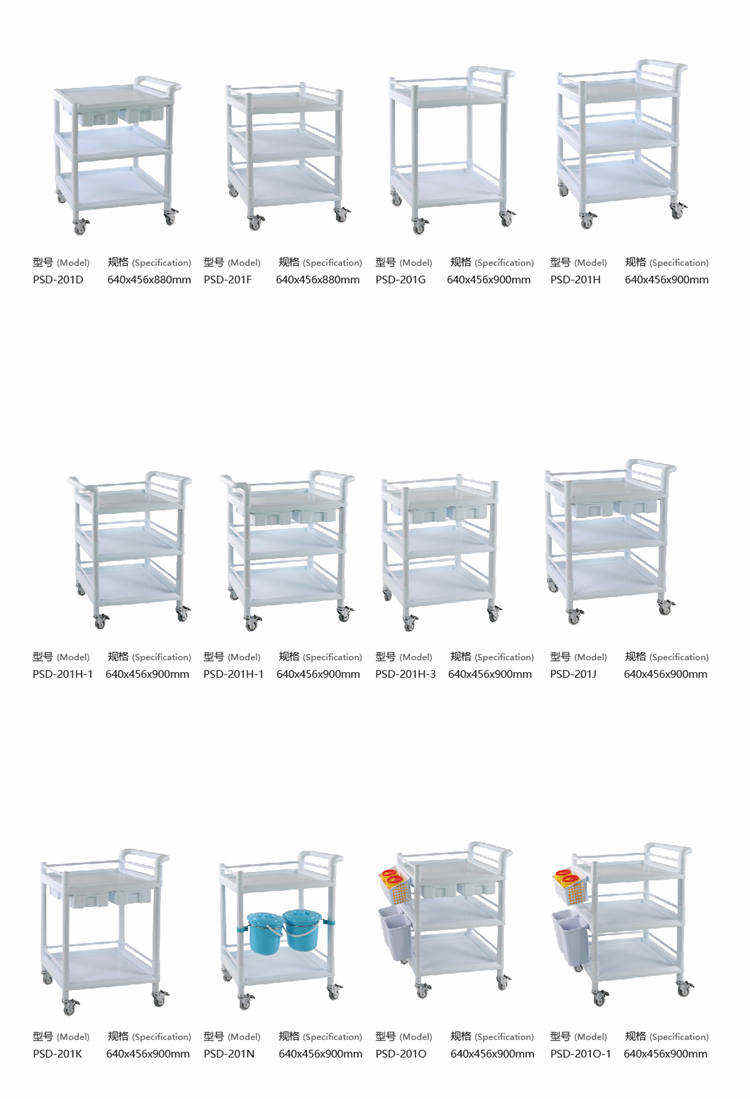 型号 (Model) 规格 (Specification)
PSD-201D 640x456x880mm

型号 (Model) 规格 (Specification)
PSD-201F 640x456x880mm

型号 (Model) 规格 (Specification)
PSD-201G 640x456x900mm

型号 (Model) 规格 (Specification)
PSD-201H 640x456x900mm

型号 (Model) 规格 (Specification)
PSD-201H-1 640x456x900mm

型号 (Model) 规格 (Specification)
PSD-201H-1 640x456x900mm

型号 (Model) 规格 (Specification)
PSD-201H-3 640x456x900mm

型号 (Model) 规格 (Specification)
PSD-201J 640x456x900mm

型号 (Model) 规格 (Specification)
PSD-201K 640x456x900mm

型号 (Model) 规格 (Specification)
PSD-201N 640x456x900mm

型号 (Model) 规格 (Specification)
PSD-201O 640x456x900mm

型号 (Model) 规格 (Specification)
PSD-201O-1 640x456x900mm